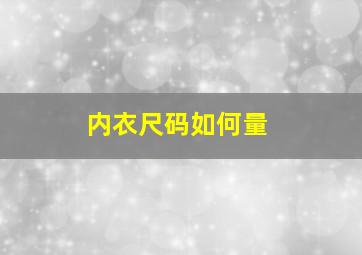 内衣尺码如何量